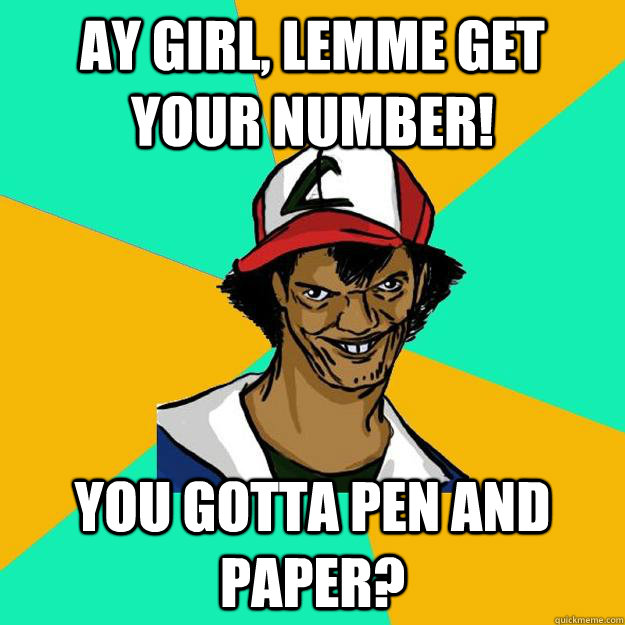 AY GIRL, LEMME GET YOUR NUMBER!

YOU GOTTA PEN AND PAPER?

quickmeme.com